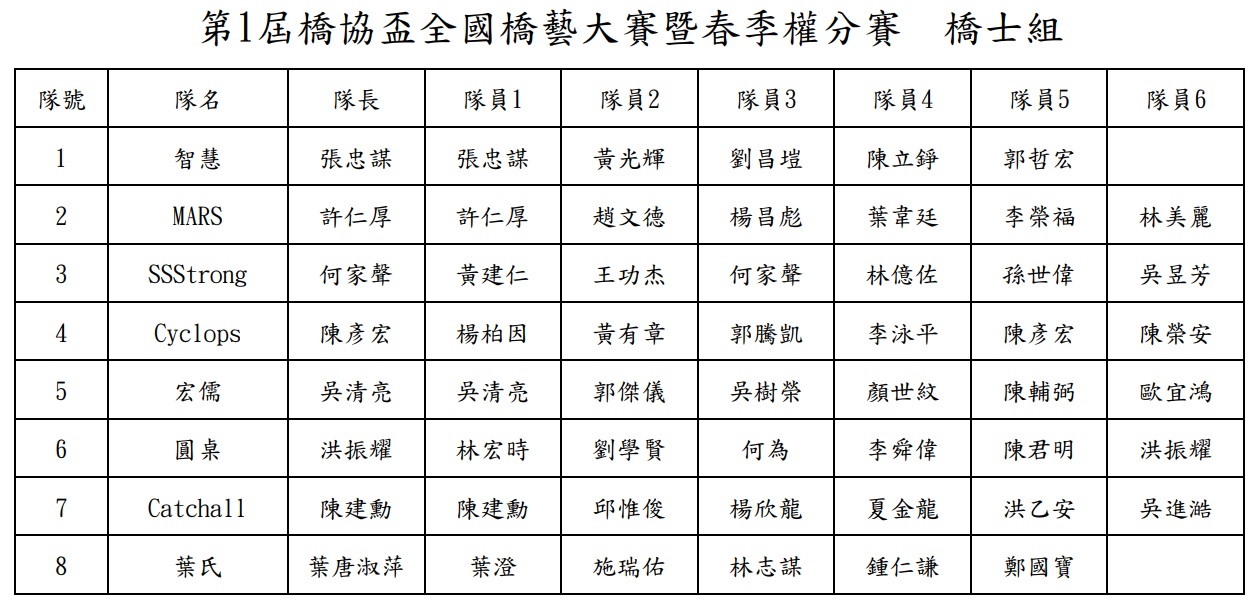 第1屆橋協盃全國橋藝大賽暨春季權分賽　橋士組

| 隊號 | 隊名 | 隊長 | 隊員1 | 隊員2 | 隊員3 | 隊員4 | 隊員5 | 隊員6 |
|---|---|---|---|---|---|---|---|---|
| 1 | 智慧 | 張忠謀 | 張忠謀 | 黃光輝 | 劉昌塏 | 陳立錚 | 郭哲宏 | |
| 2 | MARS | 許仁厚 | 許仁厚 | 趙文德 | 楊昌彪 | 葉韋廷 | 李榮福 | 林美麗 |
| 3 | SSStrong | 何家聲 | 黃建仁 | 王功杰 | 何家聲 | 林億佐 | 孫世偉 | 吳昱芳 |
| 4 | Cyclops | 陳彥宏 | 楊柏因 | 黃有章 | 郭騰凱 | 李泳平 | 陳彥宏 | 陳榮安 |
| 5 | 宏儒 | 吳清亮 | 吳清亮 | 郭傑儀 | 吳樹榮 | 顏世紋 | 陳輔弼 | 歐宜鴻 |
| 6 | 圓桌 | 洪振耀 | 林宏時 | 劉學賢 | 何為 | 李舜偉 | 陳君明 | 洪振耀 |
| 7 | Catchall | 陳建勳 | 陳建勳 | 邱惟俊 | 楊欣龍 | 夏金龍 | 洪乙安 | 吳進澔 |
| 8 | 葉氏 | 葉唐淑萍 | 葉澄 | 施瑞佑 | 林志謀 | 鍾仁謙 | 鄭國寶 | |